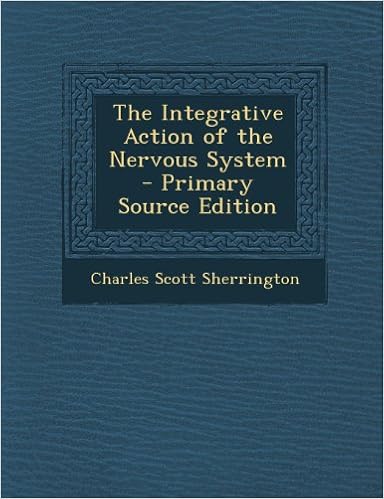 The Integrative Action of the Nervous System - Primary Source Edition

Charles Scott Sherrington